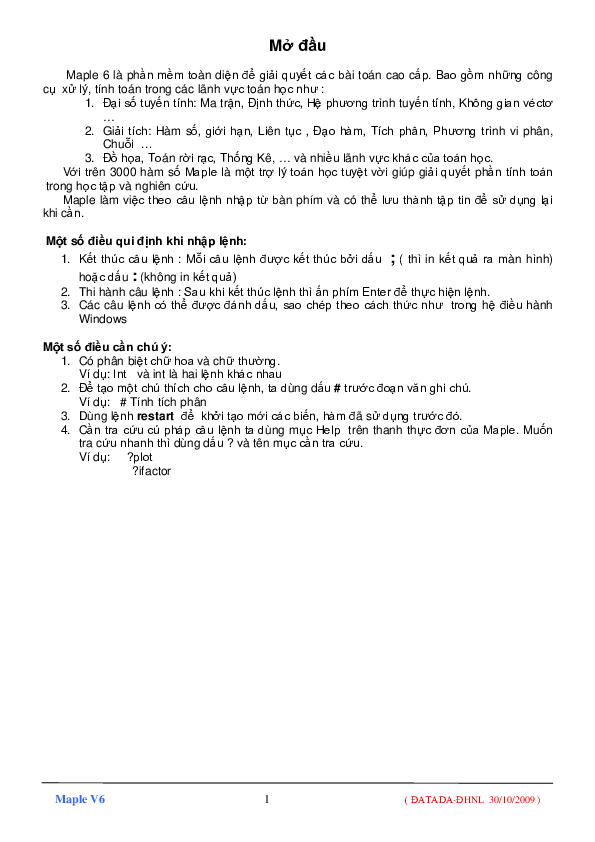 Mở đầu

Maple 6 là phần mềm toàn diện để giải quyết các bài toán cao cấp. Bao gồm những công cụ xử lý, tính toán trong các lãnh vực toán học như :
1. Đại số tuyến tính: Ma trận, Định thức, Hệ phương trình tuyến tính, Không gian véctơ …
2. Giải tích: Hàm số, giới hạn, Liên tục , Đạo hàm, Tích phân, Phương trình vi phân, Chuỗi …
3. Đồ họa, Toán rời rạc, Thống Kê, … và nhiều lãnh vực khác của toán học.
Với trên 3000 hàm số Maple là một trợ lý toán học tuyệt vời giúp giải quyết phần tính toán trong học tập và nghiên cứu.
Maple làm việc theo câu lệnh nhập từ bàn phím và có thể lưu thành tập tin để sử dụng lại khi cần.

Một số điều qui định khi nhập lệnh:
1. Kết thúc câu lệnh : Mỗi câu lệnh được kết thúc bởi dấu ; ( thì in kết quả ra màn hình) hoặc dấu : (không in kết quả)
2. Thi hành câu lệnh : Sau khi kết thúc lệnh thì ấn phím Enter để thực hiện lệnh.
3. Các câu lệnh có thể được đánh dấu, sao chép theo cách thức như trong hệ điều hành Windows

Một số điều cần chú ý:
1. Có phân biệt chữ hoa và chữ thường.
Ví dụ: Int và int là hai lệnh khác nhau
2. Để tạo một chú thích cho câu lệnh, ta dùng dấu # trước đoạn văn ghi chú.
Ví dụ: # Tính tích phân
3. Dùng lệnh restart để khởi tạo mới các biến, hàm đã sử dụng trước đó.
4. Cần tra cứu cú pháp câu lệnh ta dùng mục Help trên thanh thực đơn của Maple. Muốn tra cứu nhanh thì dùng dấu ? và tên mục cần tra cứu.
Ví dụ: ?plot
?ifactor

Maple V6 1 ( ĐATADA-ĐHNL 30/10/2009 )